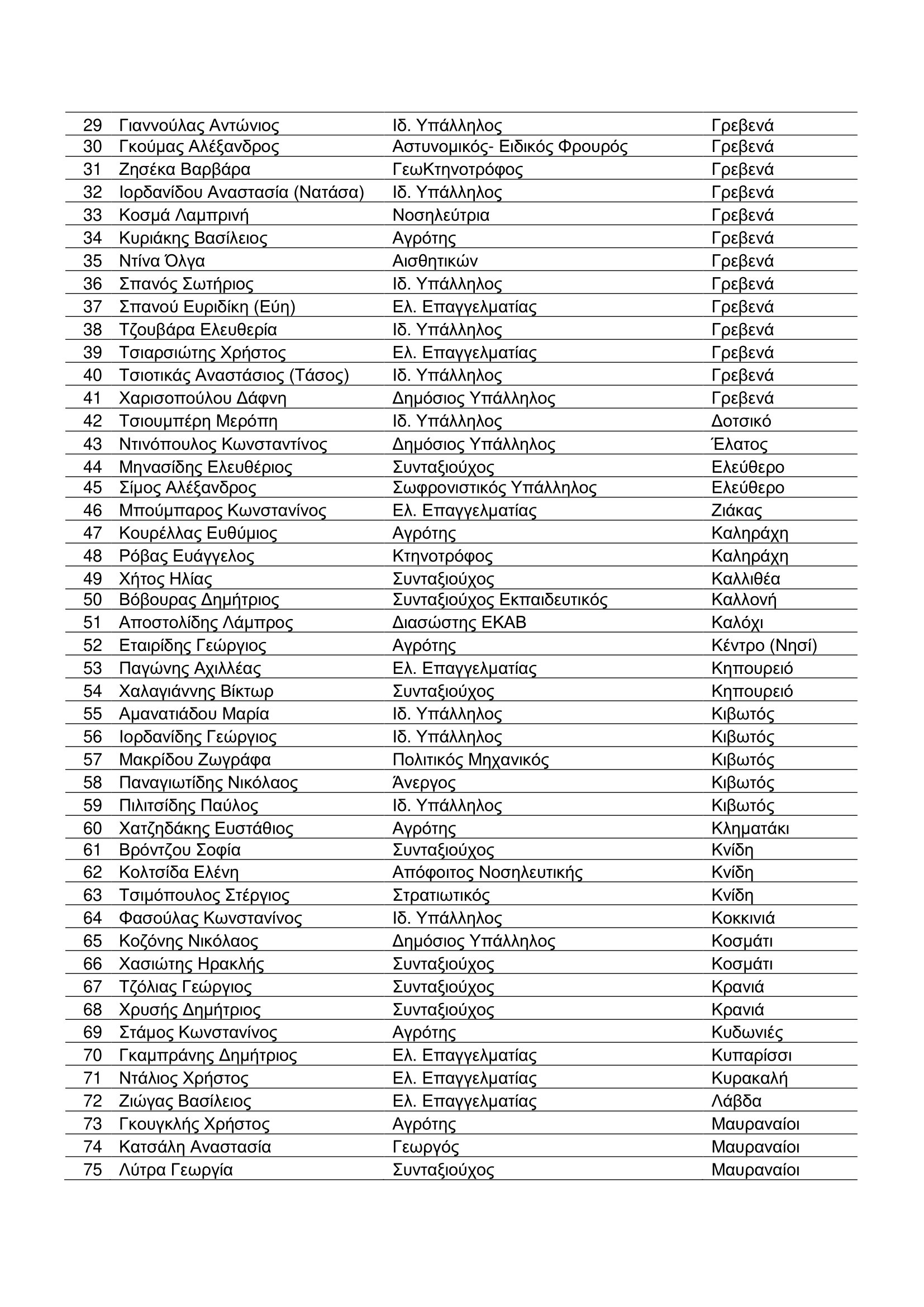 | | | | |
|---|---|---|---|
| 29 | Γιαννούλας Αντώνιος | Ιδ. Υπάλληλος | Γρεβενά |
| 30 | Γκούμας Αλέξανδρος | Αστυνομικός- Ειδικός Φρουρός | Γρεβενά |
| 31 | Ζησέκα Βαρβάρα | ΓεωΚτηνοτρόφος | Γρεβενά |
| 32 | Ιορδανίδου Αναστασία (Νατάσα) | Ιδ. Υπάλληλος | Γρεβενά |
| 33 | Κοσμά Λαμπρινή | Νοσηλεύτρια | Γρεβενά |
| 34 | Κυριάκης Βασίλειος | Αγρότης | Γρεβενά |
| 35 | Ντίνα Όλγα | Αισθητικών | Γρεβενά |
| 36 | Σπανός Σωτήριος | Ιδ. Υπάλληλος | Γρεβενά |
| 37 | Σπανού Ευριδίκη (Εύη) | Ελ. Επαγγελματίας | Γρεβενά |
| 38 | Τζουβάρα Ελευθερία | Ιδ. Υπάλληλος | Γρεβενά |
| 39 | Τσιαρσιώτης Χρήστος | Ελ. Επαγγελματίας | Γρεβενά |
| 40 | Τσιοτικάς Αναστάσιος (Τάσος) | Ιδ. Υπάλληλος | Γρεβενά |
| 41 | Χαρισοπούλου Δάφνη | Δημόσιος Υπάλληλος | Γρεβενά |
| 42 | Τσιουμπέρη Μερόπη | Ιδ. Υπάλληλος | Δοτσικό |
| 43 | Ντινόπουλος Κωνσταντίνος | Δημόσιος Υπάλληλος | Έλατος |
| 44 | Μηνασίδης Ελευθέριος | Συνταξιούχος | Ελεύθερο |
| 45 | Σίμος Αλέξανδρος | Σωφρονιστικός Υπάλληλος | Ελεύθερο |
| 46 | Μπούμπαρος Κωνστανίνος | Ελ. Επαγγελματίας | Ζιάκας |
| 47 | Κουρέλλας Ευθύμιος | Αγρότης | Καληράχη |
| 48 | Ρόβας Ευάγγελος | Κτηνοτρόφος | Καληράχη |
| 49 | Χήτος Ηλίας | Συνταξιούχος | Καλλιθέα |
| 50 | Βόβουρας Δημήτριος | Συνταξιούχος Εκπαιδευτικός | Καλλονή |
| 51 | Αποστολίδης Λάμπρος | Διασώστης ΕΚΑΒ | Καλόχι |
| 52 | Εταιρίδης Γεώργιος | Αγρότης | Κέντρο (Νησί) |
| 53 | Παγώνης Αχιλλέας | Ελ. Επαγγελματίας | Κηπουρειό |
| 54 | Χαλαγιάννης Βίκτωρ | Συνταξιούχος | Κηπουρειό |
| 55 | Αμανατιάδου Μαρία | Ιδ. Υπάλληλος | Κιβωτός |
| 56 | Ιορδανίδης Γεώργιος | Ιδ. Υπάλληλος | Κιβωτός |
| 57 | Μακρίδου Ζωγράφα | Πολιτικός Μηχανικός | Κιβωτός |
| 58 | Παναγιωτίδης Νικόλαος | Άνεργος | Κιβωτός |
| 59 | Πιλιτσίδης Παύλος | Ιδ. Υπάλληλος | Κιβωτός |
| 60 | Χατζηδάκης Ευστάθιος | Αγρότης | Κληματάκι |
| 61 | Βρόντζου Σοφία | Συνταξιούχος | Κνίδη |
| 62 | Κολτσίδα Ελένη | Απόφοιτος Νοσηλευτικής | Κνίδη |
| 63 | Τσιμόπουλος Στέργιος | Στρατιωτικός | Κνίδη |
| 64 | Φασούλας Κωνστανίνος | Ιδ. Υπάλληλος | Κοκκινιά |
| 65 | Κοζόνης Νικόλαος | Δημόσιος Υπάλληλος | Κοσμάτι |
| 66 | Χασιώτης Ηρακλής | Συνταξιούχος | Κοσμάτι |
| 67 | Τζόλιας Γεώργιος | Συνταξιούχος | Κρανιά |
| 68 | Χρυσής Δημήτριος | Συνταξιούχος | Κρανιά |
| 69 | Στάμος Κωνστανίνος | Αγρότης | Κυδωνιές |
| 70 | Γκαμπράνης Δημήτριος | Ελ. Επαγγελματίας | Κυπαρίσσι |
| 71 | Ντάλιος Χρήστος | Ελ. Επαγγελματίας | Κυρακαλή |
| 72 | Ζιώγας Βασίλειος | Ελ. Επαγγελματίας | Λάβδα |
| 73 | Γκουγκλής Χρήστος | Αγρότης | Μαυραναίοι |
| 74 | Κατσάλη Αναστασία | Γεωργός | Μαυραναίοι |
| 75 | Λύτρα Γεωργία | Συνταξιούχος | Μαυραναίοι |